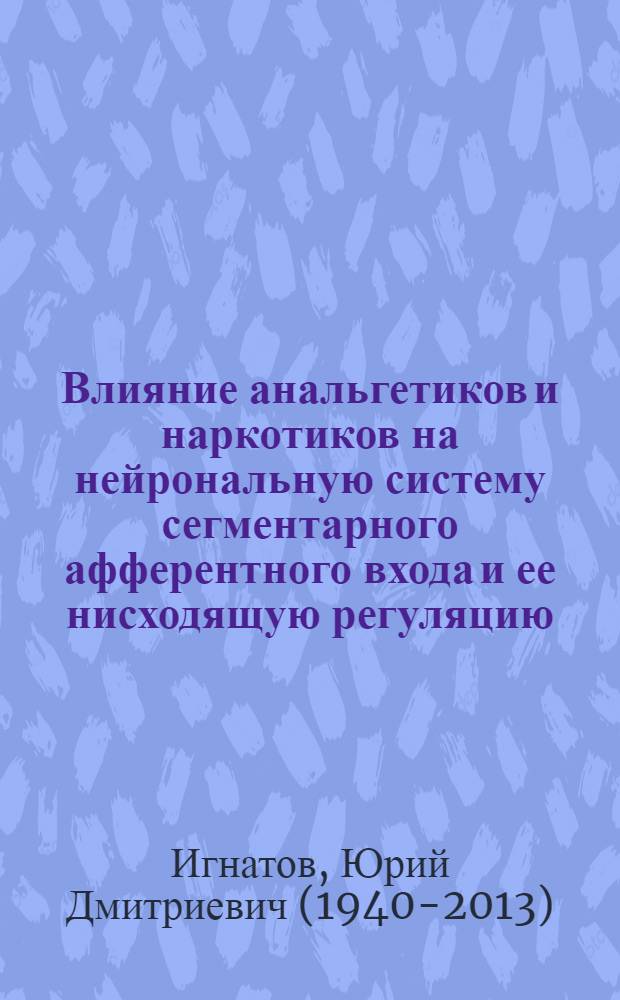 Влияние анальгетиков и наркотиков на нейрональную систему сегментарного афферентного входа и ее нисходящую регуляцию

Игнатов, Юрий Дмитриевич (1940–2013)